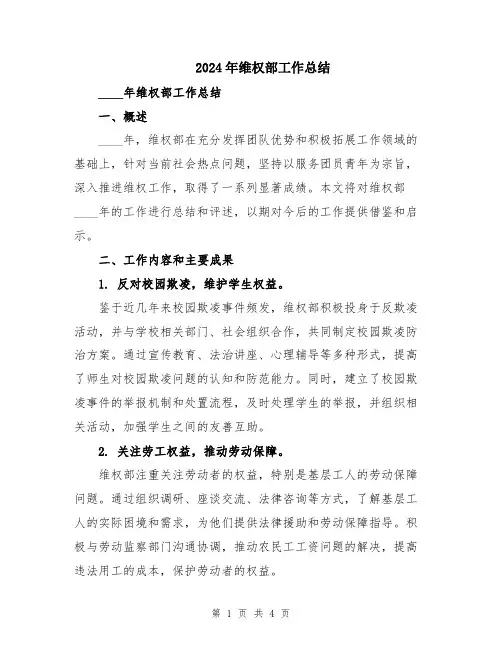 2024年维权部工作总结

____年维权部工作总结

一、概述

____年，维权部在充分发挥团队优势和积极拓展工作领域的基础上，针对当前社会热点问题，坚持以服务团员青年为宗旨，深入推进维权工作，取得了一系列显著成绩。本文将对维权部____年的工作进行总结和评述，以期对今后的工作提供借鉴和启示。

二、工作内容和主要成果

1. 反对校园欺凌，维护学生权益。

鉴于近几年来校园欺凌事件频发，维权部积极投身于反欺凌活动，并与学校相关部门、社会组织合作，共同制定校园欺凌防治方案。通过宣传教育、法治讲座、心理辅导等多种形式，提高了师生对校园欺凌问题的认知和防范能力。同时，建立了校园欺凌事件的举报机制和处置流程，及时处理学生的举报，并组织相关活动，加强学生之间的友善互助。

2. 关注劳工权益，推动劳动保障。

维权部注重关注劳动者的权益，特别是基层工人的劳动保障问题。通过组织调研、座谈交流、法律咨询等方式，了解基层工人的实际困境和需求，为他们提供法律援助和劳动保障指导。积极与劳动监察部门沟通协调，推动农民工工资问题的解决，提高违法用工的成本，保护劳动者的权益。

第 1 页 共 4 页